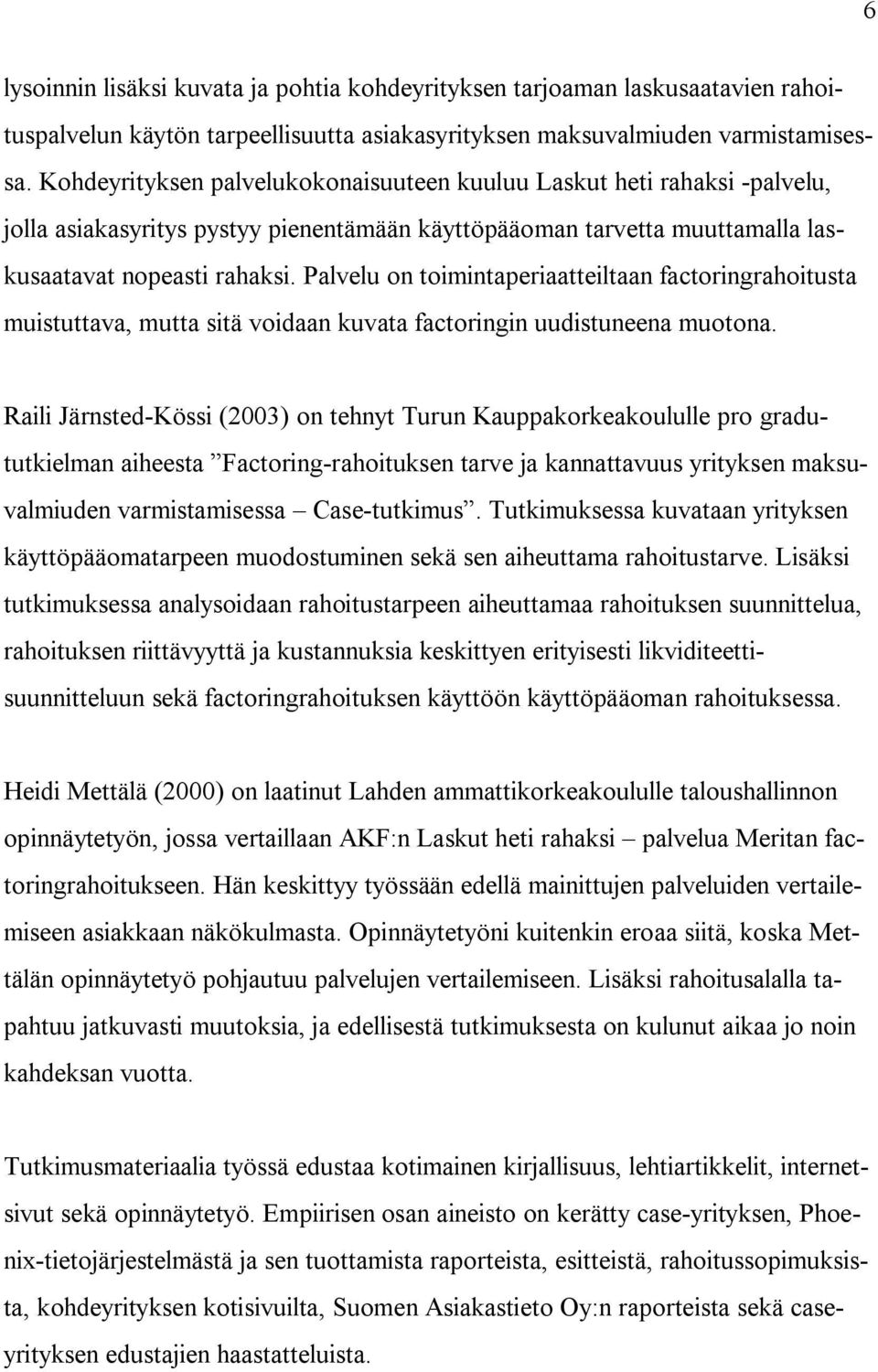 6

lysoinnin lisäksi kuvata ja pohtia kohdeyrityksen tarjoaman laskusaatavien rahoituspalvelun käytön tarpeellisuutta asiakasyrityksen maksuvalmiuden varmistamisessa. Kohdeyrityksen palvelukokonaisuuteen kuuluu Laskut heti rahaksi -palvelu, jolla asiakasyritys pystyy pienentämään käyttöpääoman tarvetta muuttamalla laskusaatavat nopeasti rahaksi. Palvelu on toimintaperiaatteiltaan factoringrahoitusta muistuttava, mutta sitä voidaan kuvata factoringin uudistuneena muotona.

Raili Järnsted-Kössi (2003) on tehnyt Turun Kauppakorkeakoululle pro gradututkielman aiheesta ”Factoring-rahoituksen tarve ja kannattavuus yrityksen maksuvalmiuden varmistamisessa – Case-tutkimus”. Tutkimuksessa kuvataan yrityksen käyttöpääomatarpeen muodostuminen sekä sen aiheuttama rahoitustarve. Lisäksi tutkimuksessa analysoidaan rahoitustarpeen aiheuttamaa rahoituksen suunnittelua, rahoituksen riittävyyttä ja kustannuksia keskittyen erityisesti likviditeettisuunnitteluun sekä factoringrahoituksen käyttöön käyttöpääoman rahoituksessa.

Heidi Mettälä (2000) on laatinut Lahden ammattikorkeakoululle taloushallinnon opinnäytetyön, jossa vertaillaan AKF:n Laskut heti rahaksi – palvelua Meritan factoringrahoitukseen. Hän keskittyy työssään edellä mainittujen palveluiden vertailemiseen asiakkaan näkökulmasta. Opinnäytetyöni kuitenkin eroaa siitä, koska Mettälän opinnäytetyö pohjautuu palvelujen vertailemiseen. Lisäksi rahoitusalalla tapahtuu jatkuvasti muutoksia, ja edellisestä tutkimuksesta on kulunut aikaa jo noin kahdeksan vuotta.

Tutkimusmateriaalia työssä edustaa kotimainen kirjallisuus, lehtiartikkelit, internetsivut sekä opinnäytetyö. Empiirisen osan aineisto on kerätty case-yrityksen, Phoenix-tietojärjestelmästä ja sen tuottamista raporteista, esitteistä, rahoitussopimuksista, kohdeyrityksen kotisivuilta, Suomen Asiakastieto Oy:n raporteista sekä caseyrityksen edustajien haastatteluista.